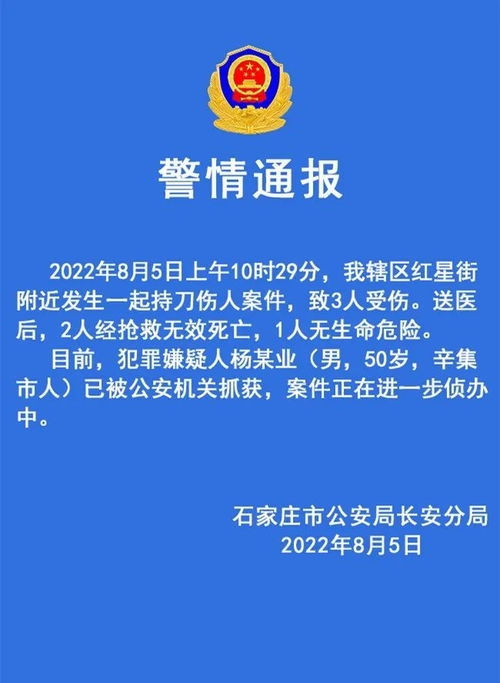 警情通报

2022年8月5日上午10时29分，我辖区红星街附近发生一起持刀伤人案件，致3人受伤。送医后，2人经抢救无效死亡，1人无生命危险。

目前，犯罪嫌疑人杨某业（男，50岁，辛集市人）已被公安机关抓获，案件正在进一步侦办中。

石家庄市公安局长安分局
2022年8月5日